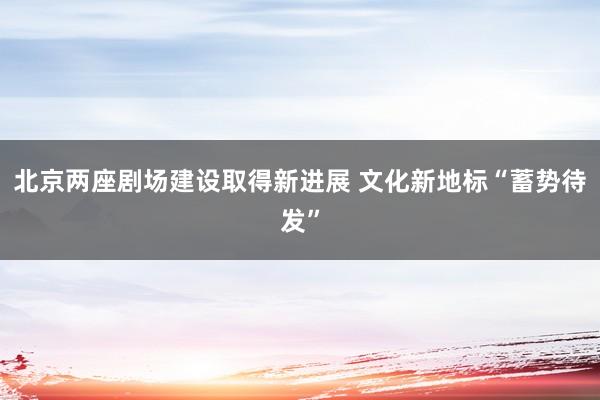 北京两座剧场建设取得新进展 文化新地标“蓄势待发”